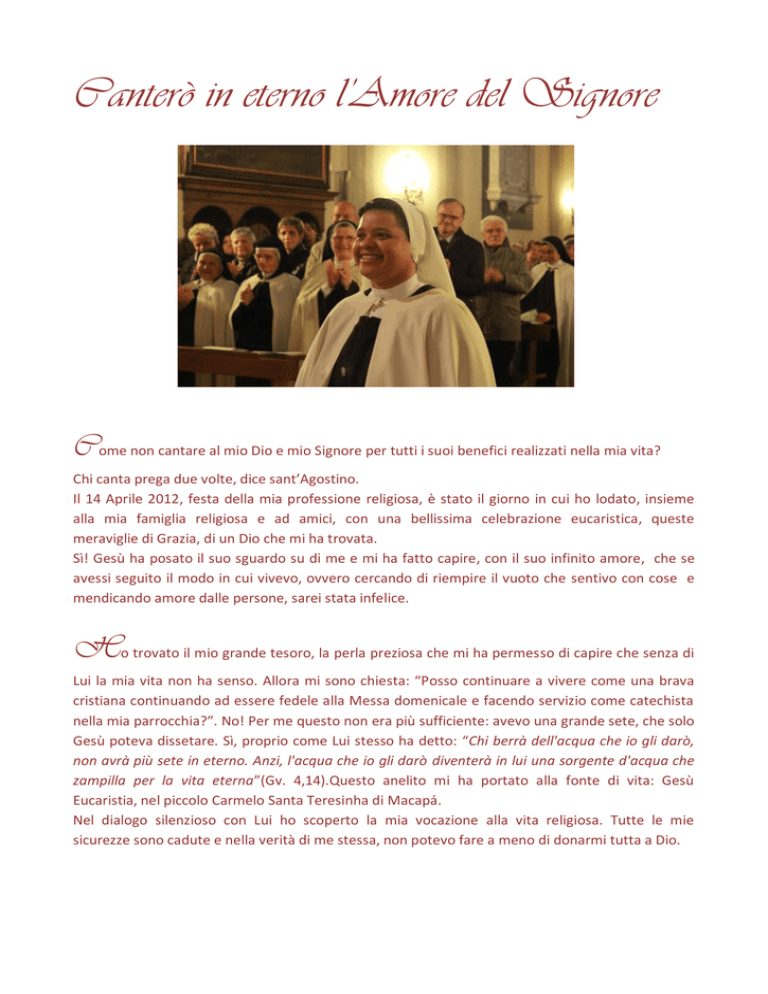 Canterò in eterno l'Amore del Signore

Come non cantare al mio Dio e mio Signore per tutti i suoi benefici realizzati nella mia vita?

Chi canta prega due volte, dice sant'Agostino.
Il 14 Aprile 2012, festa della mia professione religiosa, è stato il giorno in cui ho lodato, insieme alla mia famiglia religiosa e ad amici, con una bellissima celebrazione eucaristica, queste meraviglie di Grazia, di un Dio che mi ha trovata.
Sì! Gesù ha posato il suo sguardo su di me e mi ha fatto capire, con il suo infinito amore, che se avessi seguito il modo in cui vivevo, ovvero cercando di riempire il vuoto che sentivo con cose e mendicando amore dalle persone, sarei stata infelice.

Ho trovato il mio grande tesoro, la perla preziosa che mi ha permesso di capire che senza di Lui la mia vita non ha senso. Allora mi sono chiesta: "Posso continuare a vivere come una brava cristiana continuando ad essere fedele alla Messa domenicale e facendo servizio come catechista nella mia parrocchia?". No! Per me questo non era più sufficiente: avevo una grande sete, che solo Gesù poteva dissetare. Sì, proprio come Lui stesso ha detto: "Chi berrà dell'acqua che io gli darò, non avrà più sete in eterno. Anzi, l'acqua che io gli darò diventerà in lui una sorgente d'acqua che zampilla per la vita eterna"(Gv. 4,14).Questo anelito mi ha portato alla fonte di vita: Gesù Eucaristia, nel piccolo Carmelo Santa Teresinha di Macapá.
Nel dialogo silenzioso con Lui ho scoperto la mia vocazione alla vita religiosa. Tutte le mie sicurezze sono cadute e nella verità di me stessa, non potevo fare a meno di donarmi tutta a Dio.